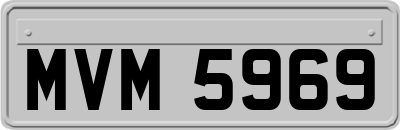 MVM 5969